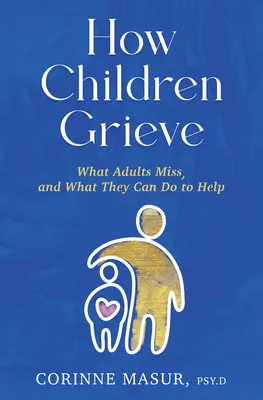 How Children Grieve

What Adults Miss, and What They Can Do to Help

CORINNE MASUR, PSY.D